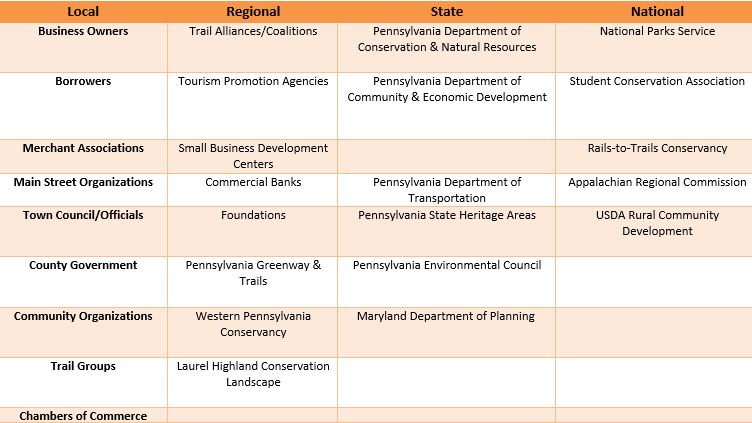 | Local | Regional | State | National |
|---|---|---|---|
| Business Owners | Trail Alliances/Coalitions | Pennsylvania Department of Conservation & Natural Resources | National Parks Service |
| Borrowers | Tourism Promotion Agencies | Pennsylvania Department of Community & Economic Development | Student Conservation Association |
| Merchant Associations | Small Business Development Centers | | Rails-to-Trails Conservancy |
| Main Street Organizations | Commercial Banks | Pennsylvania Department of Transportation | Appalachian Regional Commission |
| Town Council/Officials | Foundations | Pennsylvania State Heritage Areas | USDA Rural Community Development |
| County Government | Pennsylvania Greenway & Trails | Pennsylvania Environmental Council | |
| Community Organizations | Western Pennsylvania Conservancy | Maryland Department of Planning | |
| Trail Groups | Laurel Highland Conservation Landscape | | |
| Chambers of Commerce | | | |